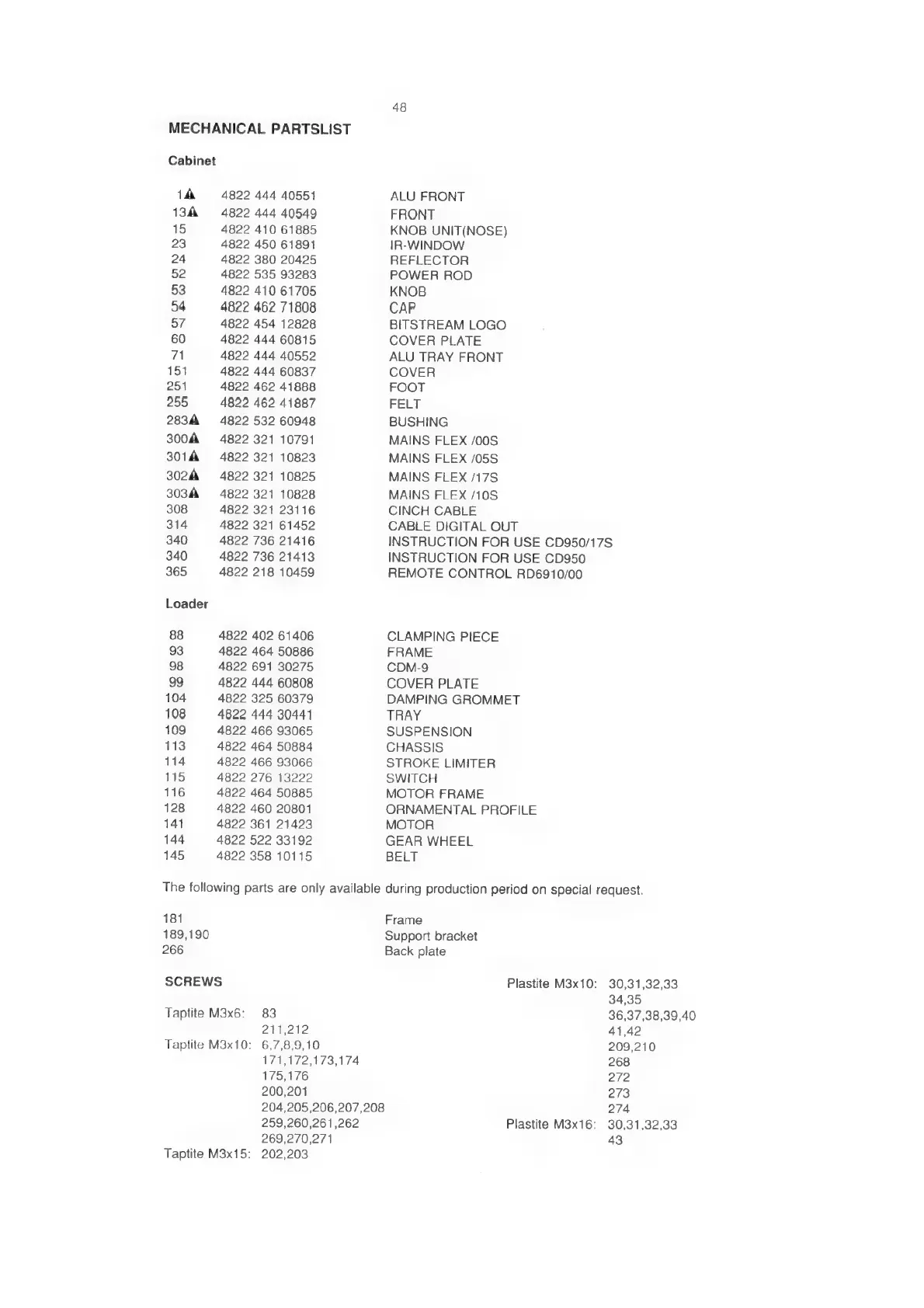 48

MECHANICAL PARTSLIST

Cabinet

| | | |
|---|---|---|
| 1⚠ | 4822 444 40551 | ALU FRONT |
| 13⚠ | 4822 444 40549 | FRONT |
| 15 | 4822 410 61885 | KNOB UNIT(NOSE) |
| 23 | 4822 450 61891 | IR-WINDOW |
| 24 | 4822 380 20425 | REFLECTOR |
| 52 | 4822 535 93283 | POWER ROD |
| 53 | 4822 410 61705 | KNOB |
| 54 | 4822 462 71808 | CAP |
| 57 | 4822 454 12828 | BITSTREAM LOGO |
| 60 | 4822 444 60815 | COVER PLATE |
| 71 | 4822 444 40552 | ALU TRAY FRONT |
| 151 | 4822 444 60837 | COVER |
| 251 | 4822 462 41888 | FOOT |
| 255 | 4822 462 41887 | FELT |
| 283⚠ | 4822 532 60948 | BUSHING |
| 300⚠ | 4822 321 10791 | MAINS FLEX /00S |
| 301⚠ | 4822 321 10823 | MAINS FLEX /05S |
| 302⚠ | 4822 321 10825 | MAINS FLEX /17S |
| 303⚠ | 4822 321 10828 | MAINS FLEX /10S |
| 308 | 4822 321 23116 | CINCH CABLE |
| 314 | 4822 321 61452 | CABLE DIGITAL OUT |
| 340 | 4822 736 21416 | INSTRUCTION FOR USE CD950/17S |
| 340 | 4822 736 21413 | INSTRUCTION FOR USE CD950 |
| 365 | 4822 218 10459 | REMOTE CONTROL RD6910/00 |

Loader

| | | |
|---|---|---|
| 88 | 4822 402 61406 | CLAMPING PIECE |
| 93 | 4822 464 50886 | FRAME |
| 98 | 4822 691 30275 | CDM-9 |
| 99 | 4822 444 60808 | COVER PLATE |
| 104 | 4822 325 60379 | DAMPING GROMMET |
| 108 | 4822 444 30441 | TRAY |
| 109 | 4822 466 93065 | SUSPENSION |
| 113 | 4822 464 50884 | CHASSIS |
| 114 | 4822 466 93066 | STROKE LIMITER |
| 115 | 4822 276 13222 | SWITCH |
| 116 | 4822 464 50885 | MOTOR FRAME |
| 128 | 4822 460 20801 | ORNAMENTAL PROFILE |
| 141 | 4822 361 21423 | MOTOR |
| 144 | 4822 522 33192 | GEAR WHEEL |
| 145 | 4822 358 10115 | BELT |

The following parts are only available during production period on special request.

| | |
|---|---|
| 181 | Frame |
| 189,190 | Support bracket |
| 266 | Back plate |

SCREWS

Taptite M3x6: 83
211,212
Taptite M3x10: 6,7,8,9,10
171,172,173,174
175,176
200,201
204,205,206,207,208
259,260,261,262
269,270,271
Taptite M3x15: 202,203

Plastite M3x10: 30,31,32,33
34,35
36,37,38,39,40
41,42
209,210
268
272
273
274
Plastite M3x16: 30,31,32,33
43